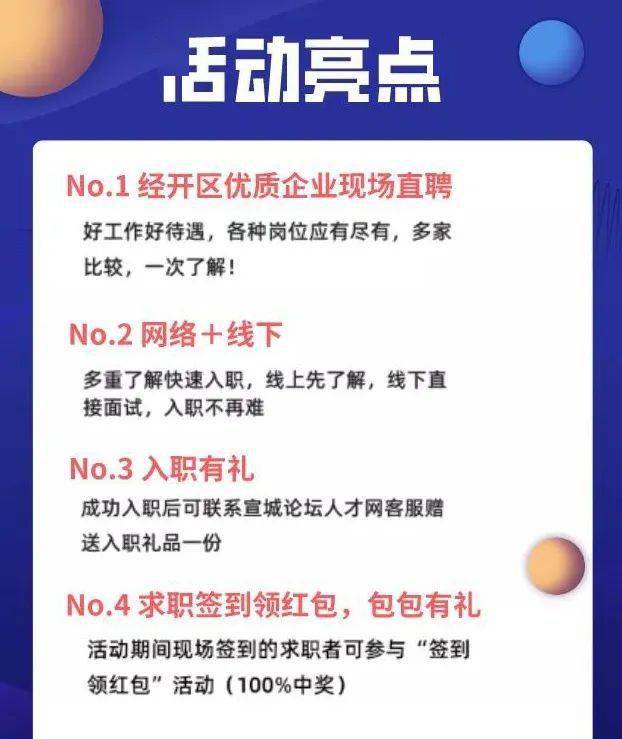 活动亮点

No.1 经开区优质企业现场直聘

好工作好待遇，各种岗位应有尽有，多家比较，一次了解！

No.2 网络＋线下

多重了解快速入职，线上先了解，线下直接面试，入职不再难

No.3 入职有礼

成功入职后可联系宣城论坛人才网客服赠送入职礼品一份

No.4 求职签到领红包，包包有礼

活动期间现场签到的求职者可参与“签到领红包”活动（100%中奖）